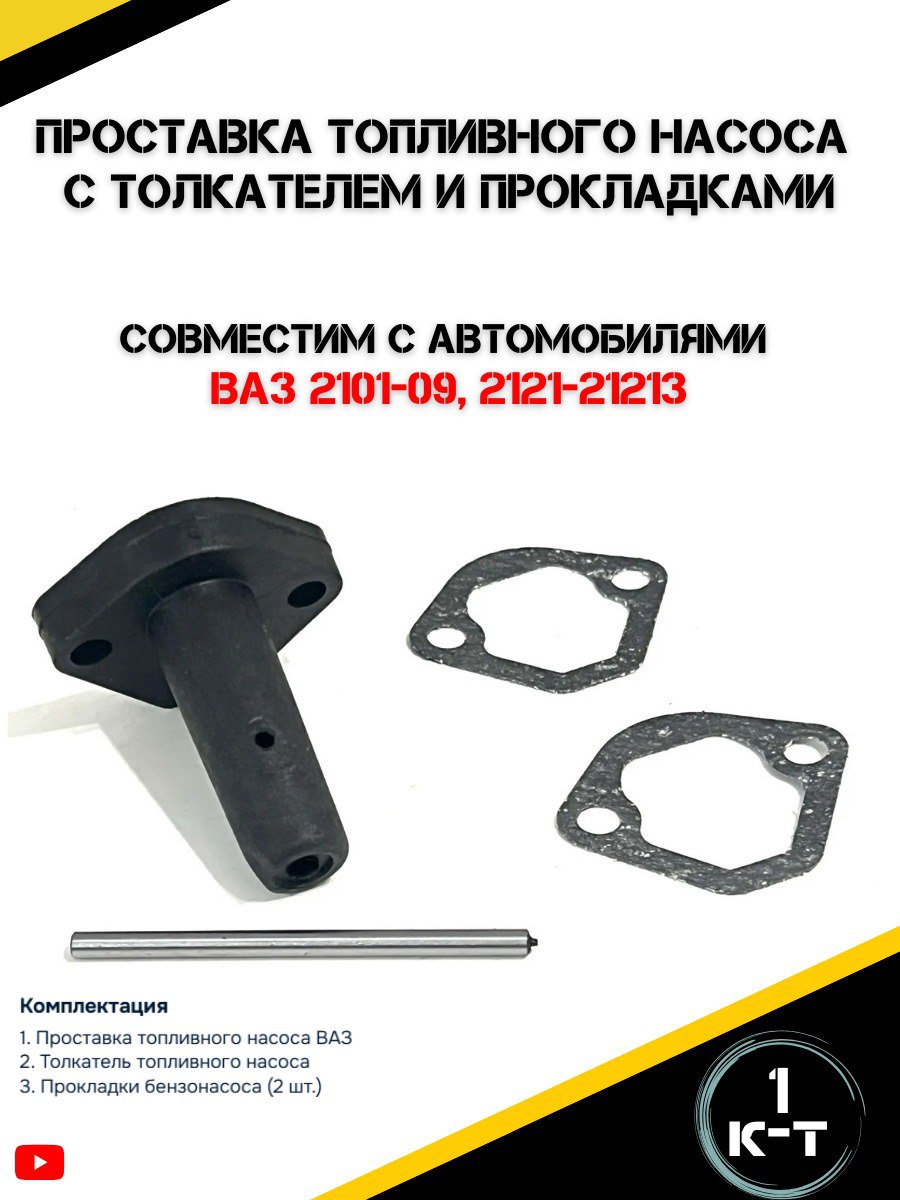 ПРОСТАВКА ТОПЛИВНОГО НАСОСА С ТОЛКАТЕЛЕМ И ПРОКЛАДКАМИ

СОВМЕСТИМ С АВТОМОБИЛЯМИ
ВАЗ 2101-09, 2121-21213

Комплектация

1. Проставка топливного насоса ВАЗ
2. Толкатель топливного насоса
3. Прокладки бензонасоса (2 шт.)

1
К-Т